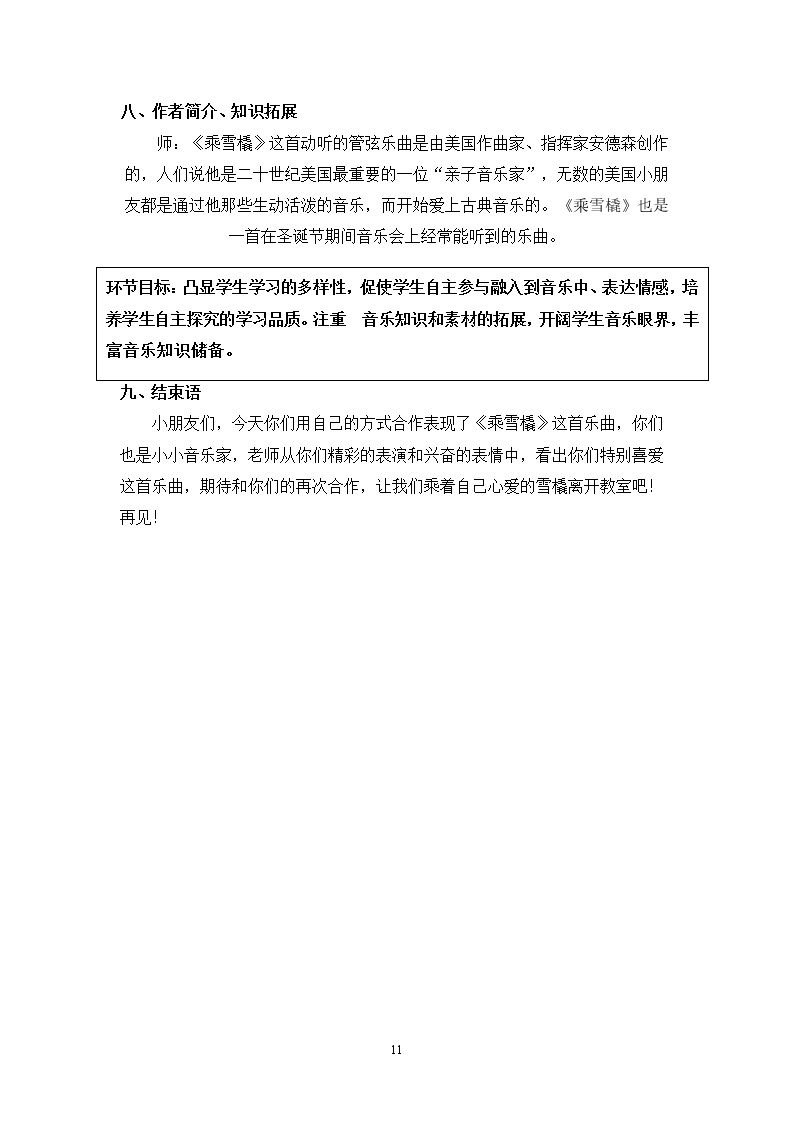 八、作者简介、知识拓展

师：《乘雪橇》这首动听的管弦乐曲是由美国作曲家、指挥家安德森创作的，人们说他是二十世纪美国最重要的一位“亲子音乐家”，无数的美国小朋友都是通过他那些生动活泼的音乐，而开始爱上古典音乐的。《乘雪橇》也是一首在圣诞节期间音乐会上经常能听到的乐曲。

环节目标：凸显学生学习的多样性，促使学生自主参与融入到音乐中、表达情感，培养学生自主探究的学习品质。注重 音乐知识和素材的拓展，开阔学生音乐眼界，丰富音乐知识储备。

九、结束语

小朋友们，今天你们用自己的方式合作表现了《乘雪橇》这首乐曲，你们也是小小音乐家，老师从你们精彩的表演和兴奋的表情中，看出你们特别喜爱这首乐曲，期待和你们的再次合作，让我们乘着自己心爱的雪橇离开教室吧！再见！

11